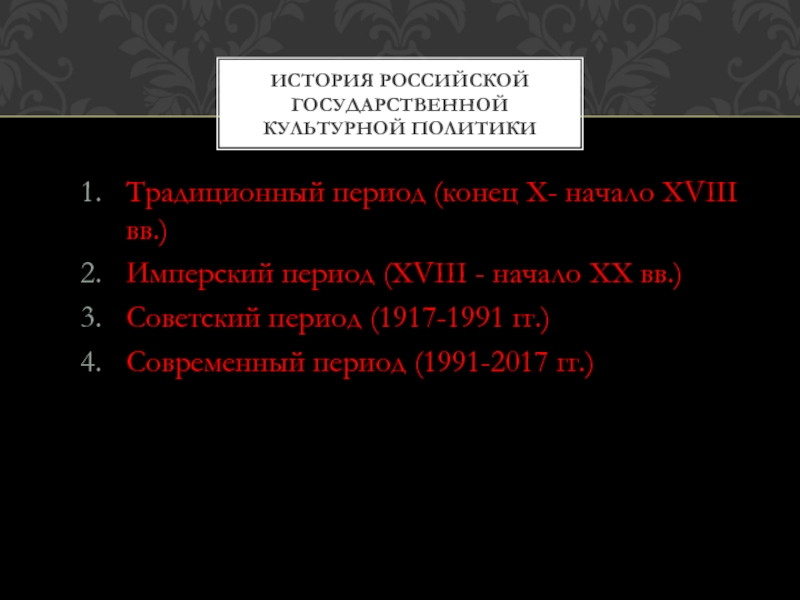 ИСТОРИЯ РОССИЙСКОЙ ГОСУДАРСТВЕННОЙ КУЛЬТУРНОЙ ПОЛИТИКИ

1. Традиционный период (конец X- начало XVIII вв.)
2. Имперский период (XVIII - начало XX вв.)
3. Советский период (1917-1991 гг.)
4. Современный период (1991-2017 гг.)